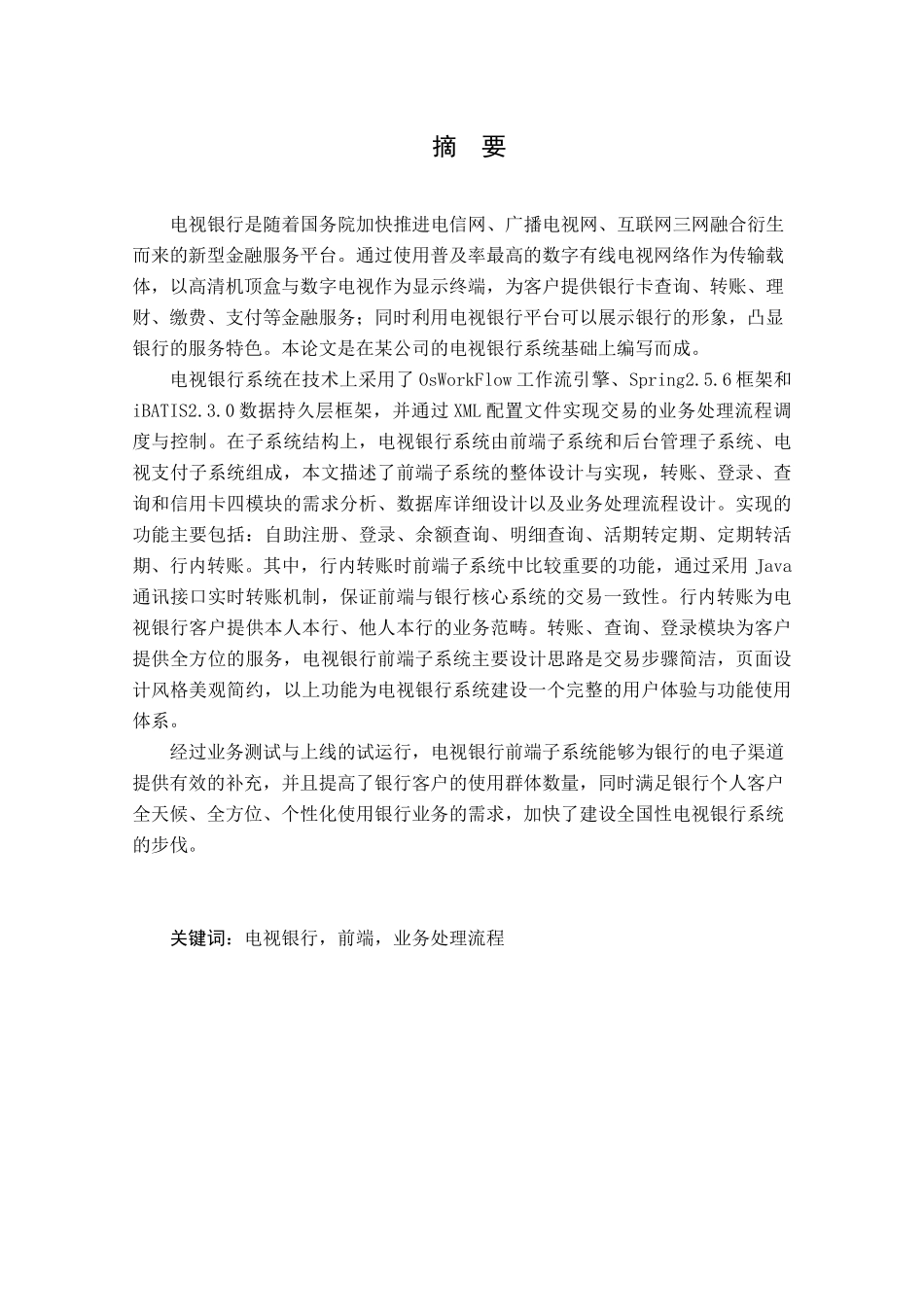 摘　要

电视银行是随着国务院加快推进电信网、广播电视网、互联网三网融合衍生而来的新型金融服务平台。通过使用普及率最高的数字有线电视网络作为传输载体，以高清机顶盒与数字电视作为显示终端，为客户提供银行卡查询、转账、理财、缴费、支付等金融服务；同时利用电视银行平台可以展示银行的形象，凸显银行的服务特色。本论文是在某公司的电视银行系统基础上编写而成。

电视银行系统在技术上采用了 OsWorkFlow 工作流引擎、Spring2.5.6 框架和 iBATIS2.3.0 数据持久层框架，并通过 XML 配置文件实现交易的业务处理流程调度与控制。在子系统结构上，电视银行系统由前端子系统和后台管理子系统、电视支付子系统组成，本文描述了前端子系统的整体设计与实现，转账、登录、查询和信用卡四模块的需求分析、数据库详细设计以及业务处理流程设计。实现的功能主要包括：自助注册、登录、余额查询、明细查询、活期转定期、定期转活期、行内转账。其中，行内转账时前端子系统中比较重要的功能，通过采用 Java 通讯接口实时转账机制，保证前端与银行核心系统的交易一致性。行内转账为电视银行客户提供本人本行、他人本行的业务范畴。转账、查询、登录模块为客户提供全方位的服务，电视银行前端子系统主要设计思路是交易步骤简洁，页面设计风格美观简约，以上功能为电视银行系统建设一个完整的用户体验与功能使用体系。

经过业务测试与上线的试运行，电视银行前端子系统能够为银行的电子渠道提供有效的补充，并且提高了银行客户的使用群体数量，同时满足银行个人客户全天候、全方位、个性化使用银行业务的需求，加快了建设全国性电视银行系统的步伐。

关键词：电视银行，前端，业务处理流程